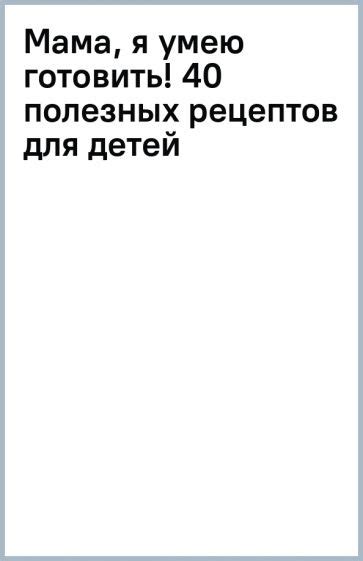 Мама, я умею готовить! 40 полезных рецептов для детей